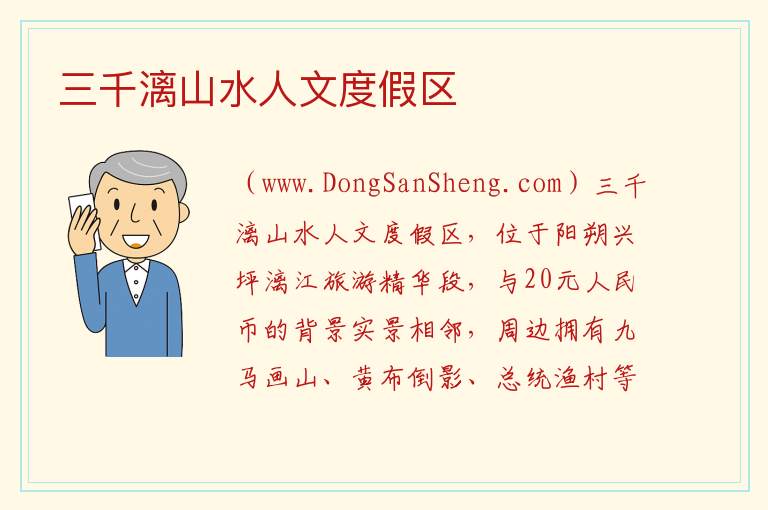 三千漓山水人文度假区

（www.DongSanSheng.com）三千漓山水人文度假区，位于阳朔兴坪漓江旅游精华段，与20元人民币的背景实景相邻，周边拥有九马画山、黄布倒影、总统渔村等